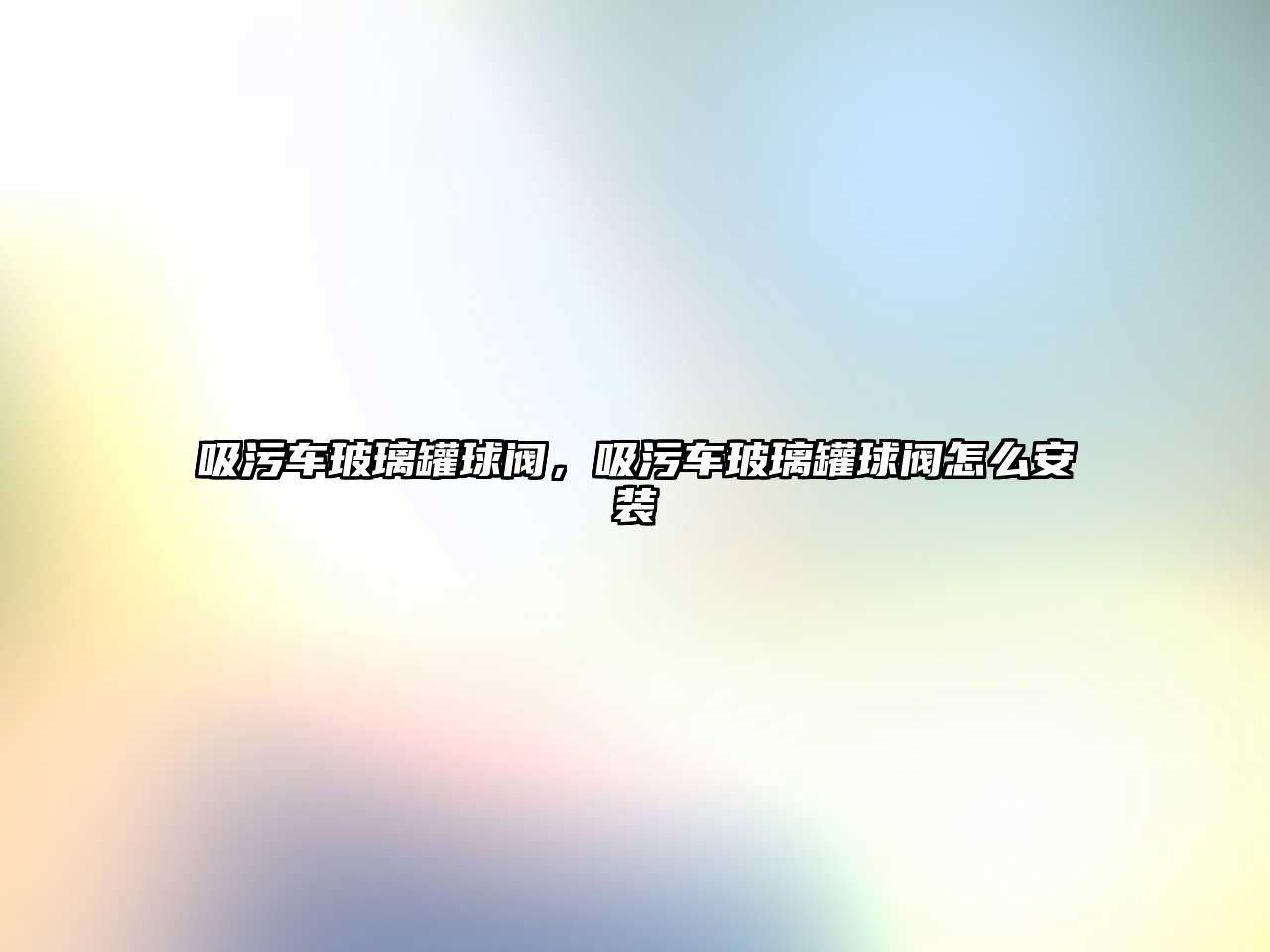 吸污车玻璃罐球阀，吸污车玻璃罐球阀怎么安装